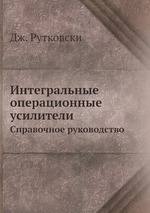 Дж. Рутковски

Интегральные операционные усилители

Справочное руководство